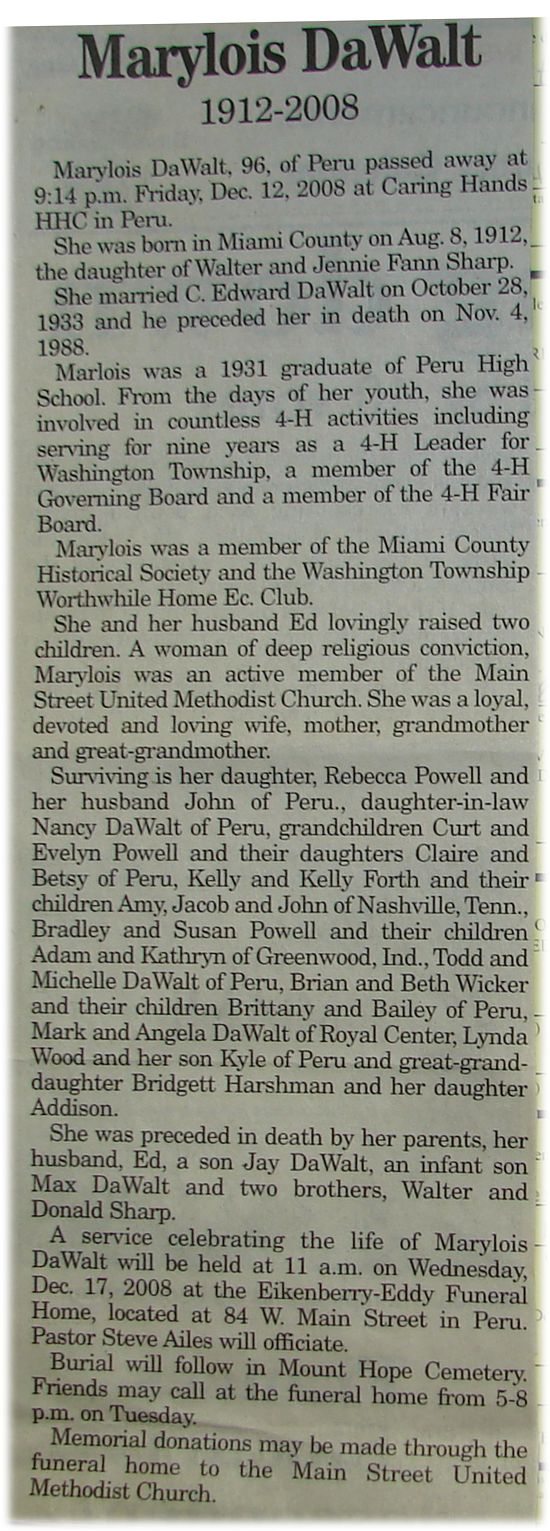 Marylois DaWalt
1912-2008

Marylois DaWalt, 96, of Peru passed away at 9:14 p.m. Friday, Dec. 12, 2008 at Caring Hands HHC in Peru.

She was born in Miami County on Aug. 8, 1912, the daughter of Walter and Jennie Fann Sharp.

She married C. Edward DaWalt on October 28, 1933 and he preceded her in death on Nov. 4, 1988.

Marlois was a 1931 graduate of Peru High School. From the days of her youth, she was involved in countless 4-H activities including serving for nine years as a 4-H Leader for Washington Township, a member of the 4-H Governing Board and a member of the 4-H Fair Board.

Marylois was a member of the Miami County Historical Society and the Washington Township Worthwhile Home Ec. Club.

She and her husband Ed lovingly raised two children. A woman of deep religious conviction, Marylois was an active member of the Main Street United Methodist Church. She was a loyal, devoted and loving wife, mother, grandmother and great-grandmother.

Surviving is her daughter, Rebecca Powell and her husband John of Peru., daughter-in-law Nancy DaWalt of Peru, grandchildren Curt and Evelyn Powell and their daughters Claire and Betsy of Peru, Kelly and Kelly Forth and their children Amy, Jacob and John of Nashville, Tenn., Bradley and Susan Powell and their children Adam and Kathryn of Greenwood, Ind., Todd and Michelle DaWalt of Peru, Brian and Beth Wicker and their children Brittany and Bailey of Peru, Mark and Angela DaWalt of Royal Center, Lynda Wood and her son Kyle of Peru and great-granddaughter Bridgett Harshman and her daughter Addison.

She was preceded in death by her parents, her husband, Ed, a son Jay DaWalt, an infant son Max DaWalt and two brothers, Walter and Donald Sharp.

A service celebrating the life of Marylois DaWalt will be held at 11 a.m. on Wednesday, Dec. 17, 2008 at the Eikenberry-Eddy Funeral Home, located at 84 W. Main Street in Peru. Pastor Steve Ailes will officiate.

Burial will follow in Mount Hope Cemetery. Friends may call at the funeral home from 5-8 p.m. on Tuesday.

Memorial donations may be made through the funeral home to the Main Street United Methodist Church.